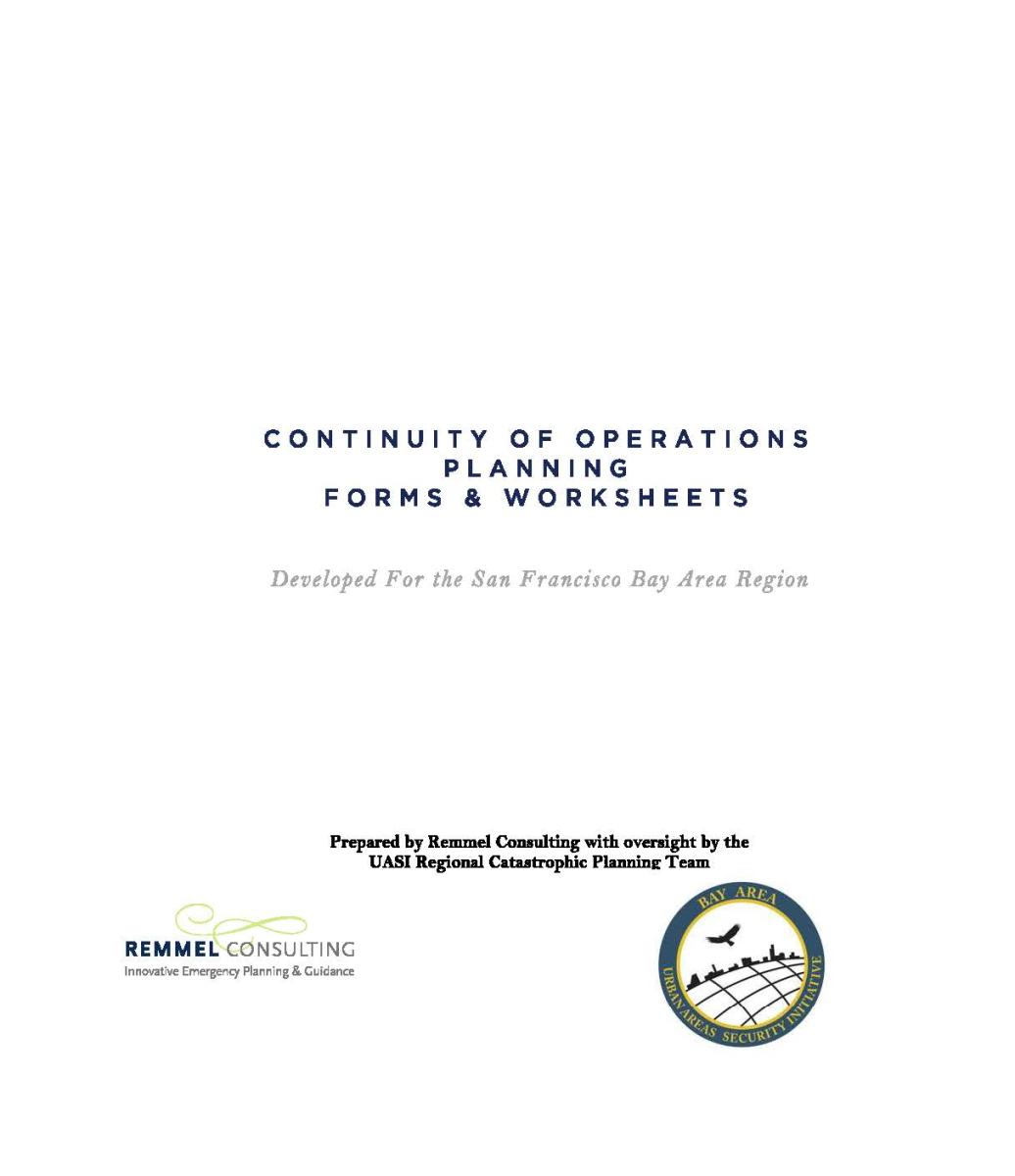 CONTINUITY OF OPERATIONS
PLANNING
FORMS & WORKSHEETS

Developed For the San Francisco Bay Area Region

Prepared by Remmel Consulting with oversight by the
UASI Regional Catastrophic Planning Team

REMMEL CONSULTING
Innovative Emergency Planning & Guidance

BAY AREA
URBAN AREAS SECURITY INITIATIVE